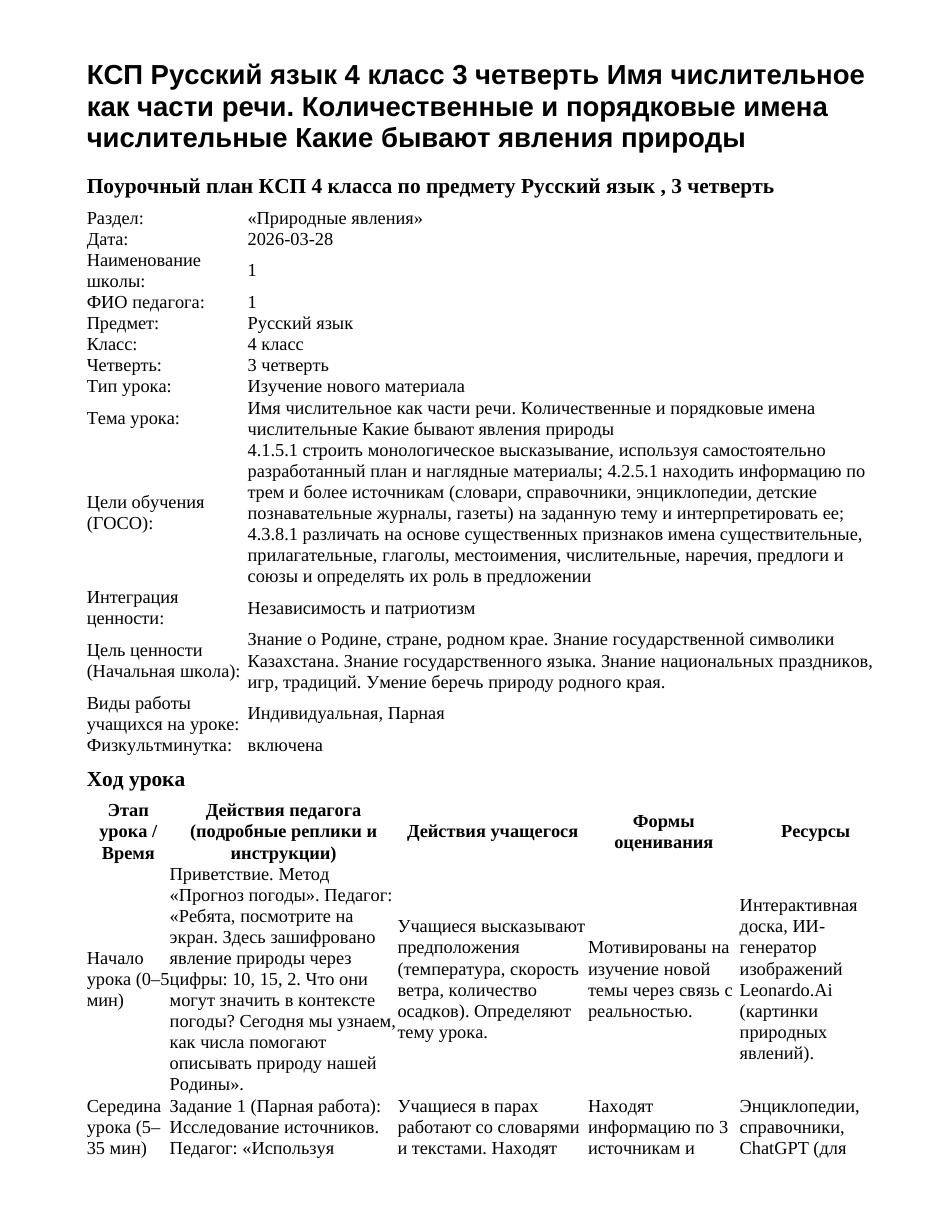 КСП Русский язык 4 класс 3 четверть Имя числительное как части речи. Количественные и порядковые имена числительные Какие бывают явления природы

Поурочный план КСП 4 класса по предмету Русский язык , 3 четверть

Раздел: «Природные явления»
Дата: 2026-03-28
Наименование школы: 1
ФИО педагога: 1
Предмет: Русский язык
Класс: 4 класс
Четверть: 3 четверть
Тип урока: Изучение нового материала
Тема урока: Имя числительное как части речи. Количественные и порядковые имена числительные Какие бывают явления природы
Цели обучения (ГОСО): 4.1.5.1 строить монологическое высказывание, используя самостоятельно разработанный план и наглядные материалы; 4.2.5.1 находить информацию по трем и более источникам (словари, справочники, энциклопедии, детские познавательные журналы, газеты) на заданную тему и интерпретировать ее; 4.3.8.1 различать на основе существенных признаков имена существительные, прилагательные, глаголы, местоимения, числительные, наречия, предлоги и союзы и определять их роль в предложении
Интеграция ценности: Независимость и патриотизм
Цель ценности (Начальная школа): Знание о Родине, стране, родном крае. Знание государственной символики Казахстана. Знание государственного языка. Знание национальных праздников, игр, традиций. Умение беречь природу родного края.
Виды работы учащихся на уроке: Индивидуальная, Парная
Физкультминутка: включена

Ход урока

| Этап урока / Время | Действия педагога (подробные реплики и инструкции) | Действия учащегося | Формы оценивания | Ресурсы |
|---|---|---|---|---|
| Начало урока (0–5 мин) | Приветствие. Метод «Прогноз погоды». Педагог: «Ребята, посмотрите на экран. Здесь зашифровано явление природы через цифры: 10, 15, 2. Что они могут значить в контексте погоды? Сегодня мы узнаем, как числа помогают описывать природу нашей Родины». | Учащиеся высказывают предположения (температура, скорость ветра, количество осадков). Определяют тему урока. | Мотивированы на изучение новой темы через связь с реальностью. | Интерактивная доска, ИИ-генератор изображений Leonardo.Ai (картинки природных явлений). |
| Середина урока (5–35 мин) | Задание 1 (Парная работа): Исследование источников. Педагог: «Используя | Учащиеся в парах работают со словарями и текстами. Находят | Находят информацию по 3 источникам и | Энциклопедии, справочники, ChatGPT (для |